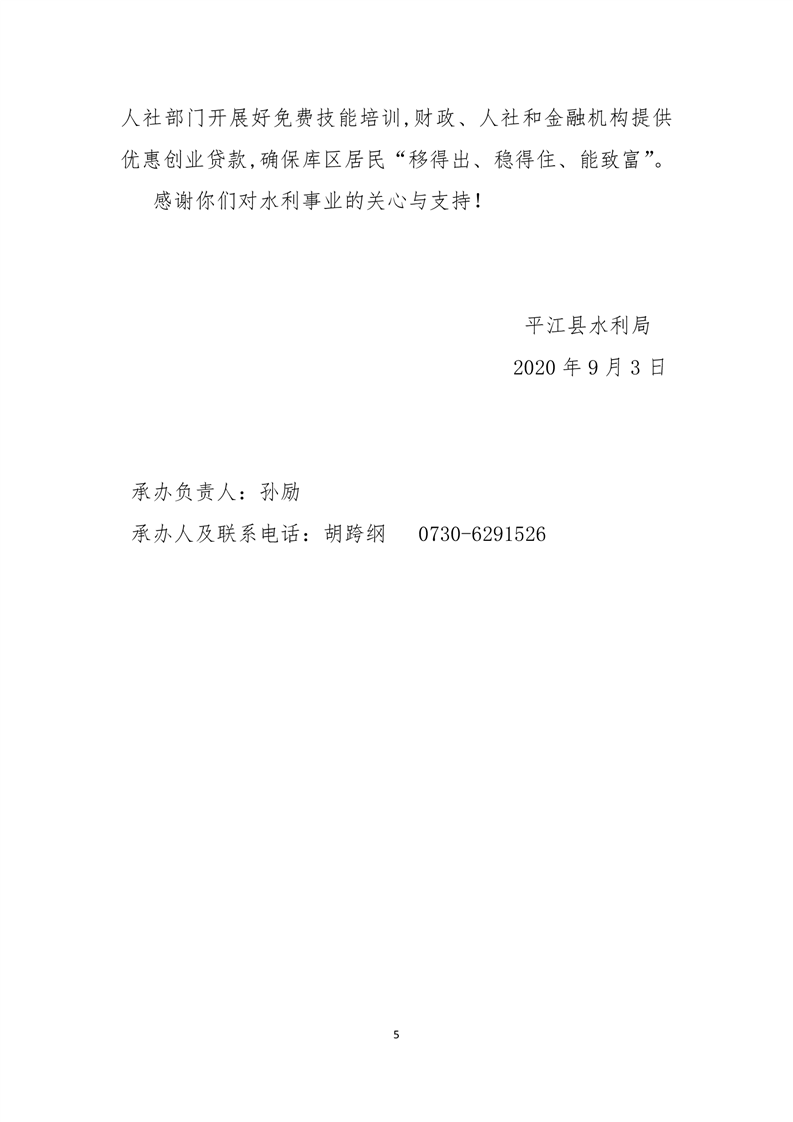 人社部门开展好免费技能培训,财政、人社和金融机构提供优惠创业贷款,确保库区居民“移得出、稳得住、能致富”。

感谢你们对水利事业的关心与支持!

平江县水利局

2020年9月3日

承办负责人:孙励

承办人及联系电话:胡跨纲 0730-6291526

5